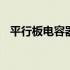 平行板电容器